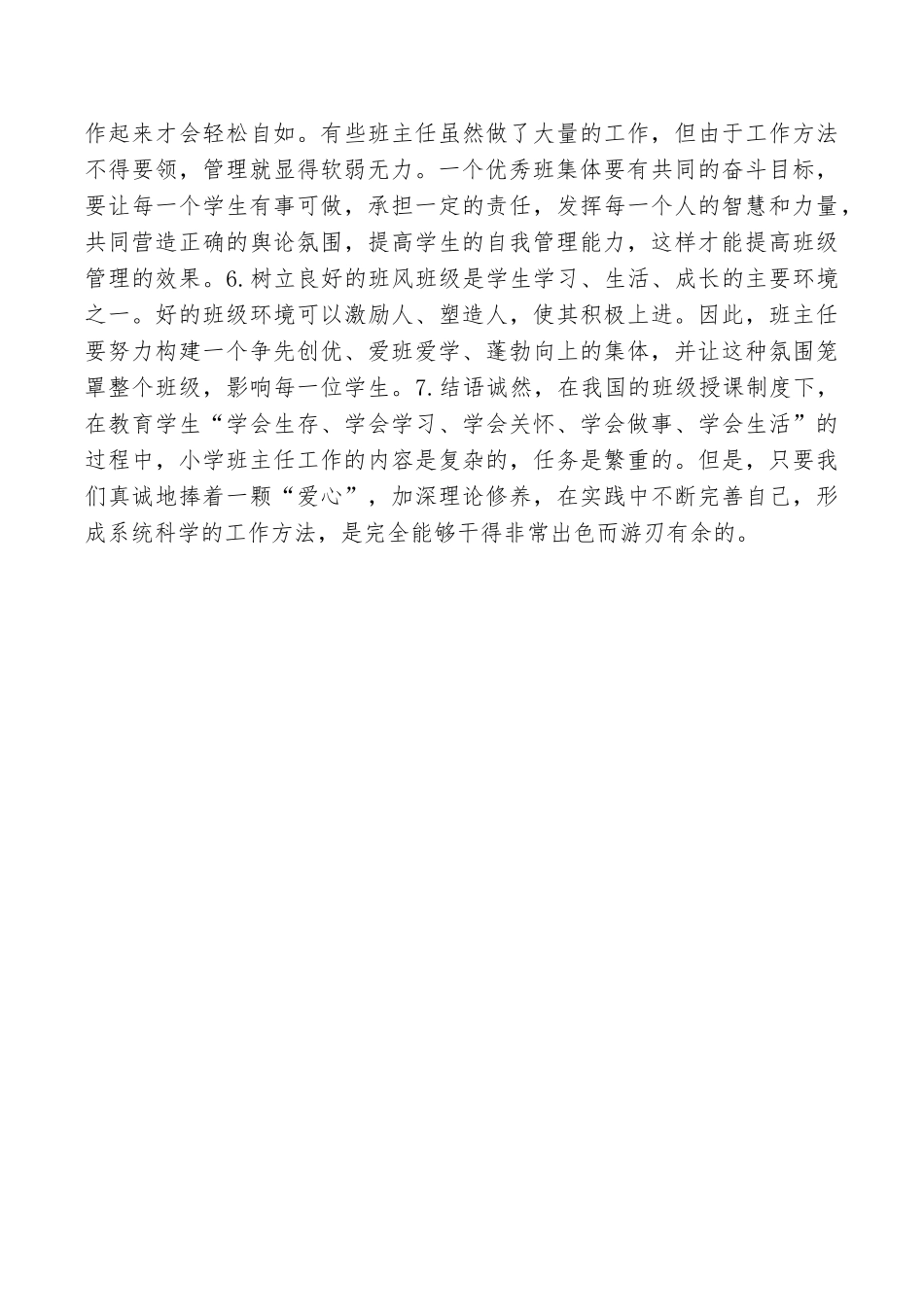 作起来才会轻松自如。有些班主任虽然做了大量的工作，但由于工作方法不得要领，管理就显得软弱无力。一个优秀班集体要有共同的奋斗目标，要让每一个学生有事可做，承担一定的责任，发挥每一个人的智慧和力量，共同营造正确的舆论氛围，提高学生的自我管理能力，这样才能提高班级管理的效果。6.树立良好的班风班级是学生学习、生活、成长的主要环境之一。好的班级环境可以激励人、塑造人，使其积极上进。因此，班主任要努力构建一个争先创优、爱班爱学、蓬勃向上的集体，并让这种氛围笼罩整个班级，影响每一位学生。7.结语诚然，在我国的班级授课制度下，在教育学生“学会生存、学会学习、学会关怀、学会做事、学会生活”的过程中，小学班主任工作的内容是复杂的，任务是繁重的。但是，只要我们真诚地捧着一颗“爱心”，加深理论修养，在实践中不断完善自己，形成系统科学的工作方法，是完全能够干得非常出色而游刃有余的。